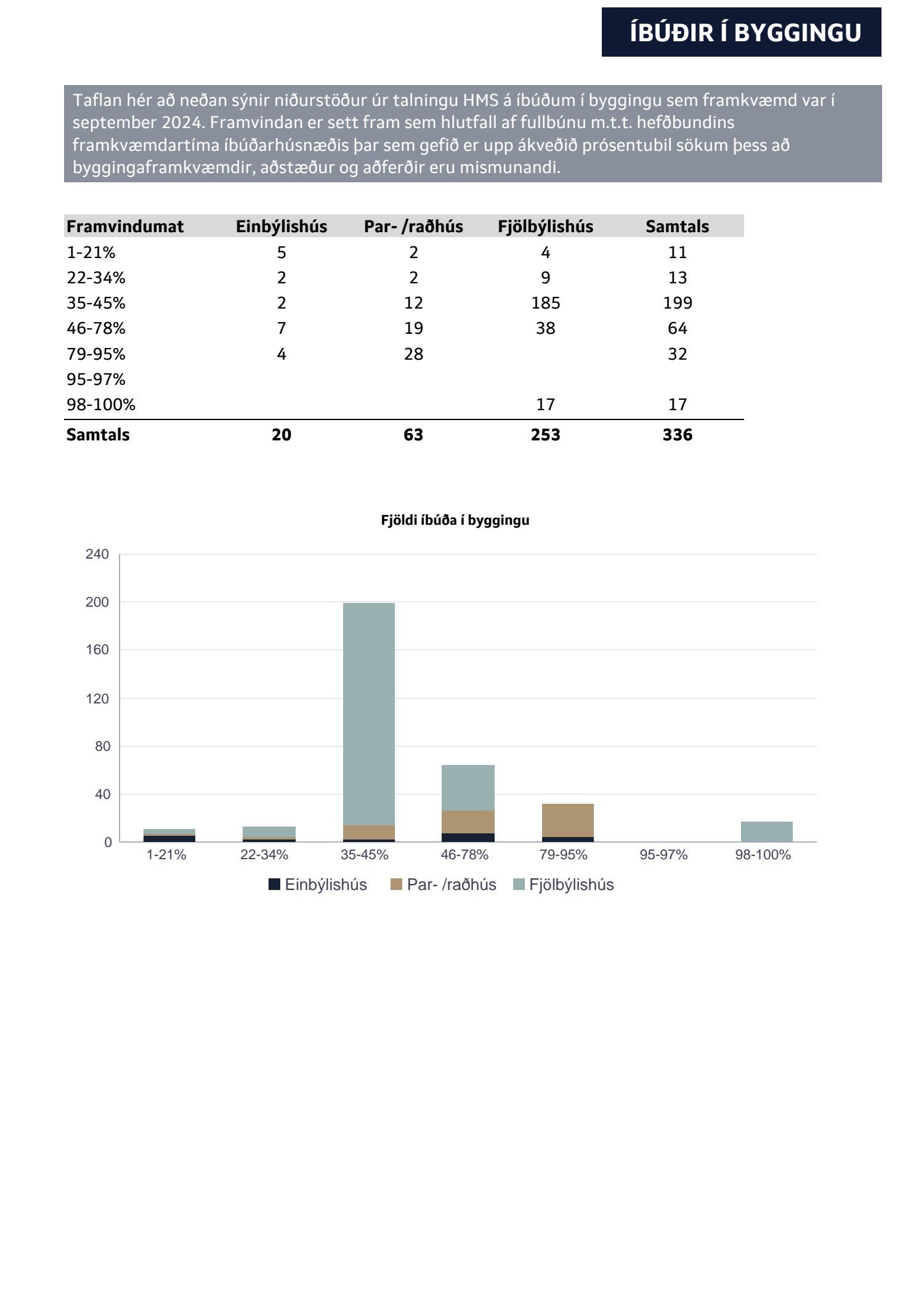 ÍBÚÐIR Í BYGGINGU

Taflan hér að neðan sýnir niðurstöður úr talningu HMS á íbúðum í byggingu sem framkvæmd var í september 2024. Framvindan er sett fram sem hlutfall af fullbúnu m.t.t. hefðbundins framkvæmdartíma íbúðarhúsnæðis þar sem gefið er upp ákveðið prósentubil sökum þess að byggingaframkvæmdir, aðstæður og aðferðir eru mismunandi.

| Framvindumat | Einbýlishús | Par- /raðhús | Fjölbýlishús | Samtals |
|---|---|---|---|---|
| 1-21% | 5 | 2 | 4 | 11 |
| 22-34% | 2 | 2 | 9 | 13 |
| 35-45% | 2 | 12 | 185 | 199 |
| 46-78% | 7 | 19 | 38 | 64 |
| 79-95% | 4 | 28 | | 32 |
| 95-97% | | | | |
| 98-100% | | | 17 | 17 |
| **Samtals** | **20** | **63** | **253** | **336** |

Fjöldi íbúða í byggingu

240
200
160
120
80
40
0

1-21% 22-34% 35-45% 46-78% 79-95% 95-97% 98-100%

Einbýlishús Par- /raðhús Fjölbýlishús